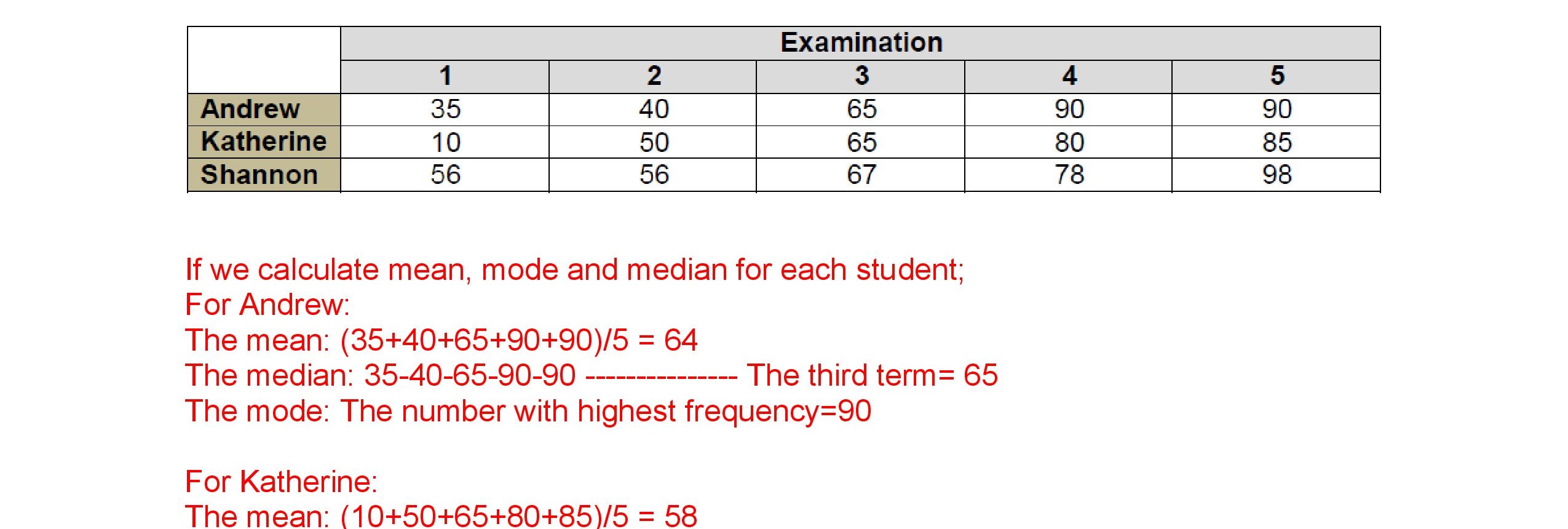 | | Examination | | | | |
|---|---|---|---|---|---|
| | 1 | 2 | 3 | 4 | 5 |
| Andrew | 35 | 40 | 65 | 90 | 90 |
| Katherine | 10 | 50 | 65 | 80 | 85 |
| Shannon | 56 | 56 | 67 | 78 | 98 |

If we calculate mean, mode and median for each student;
For Andrew:
The mean: (35+40+65+90+90)/5 = 64
The median: 35-40-65-90-90 --------------- The third term= 65
The mode: The number with highest frequency=90

For Katherine:
The mean: (10+50+65+80+85)/5 = 58